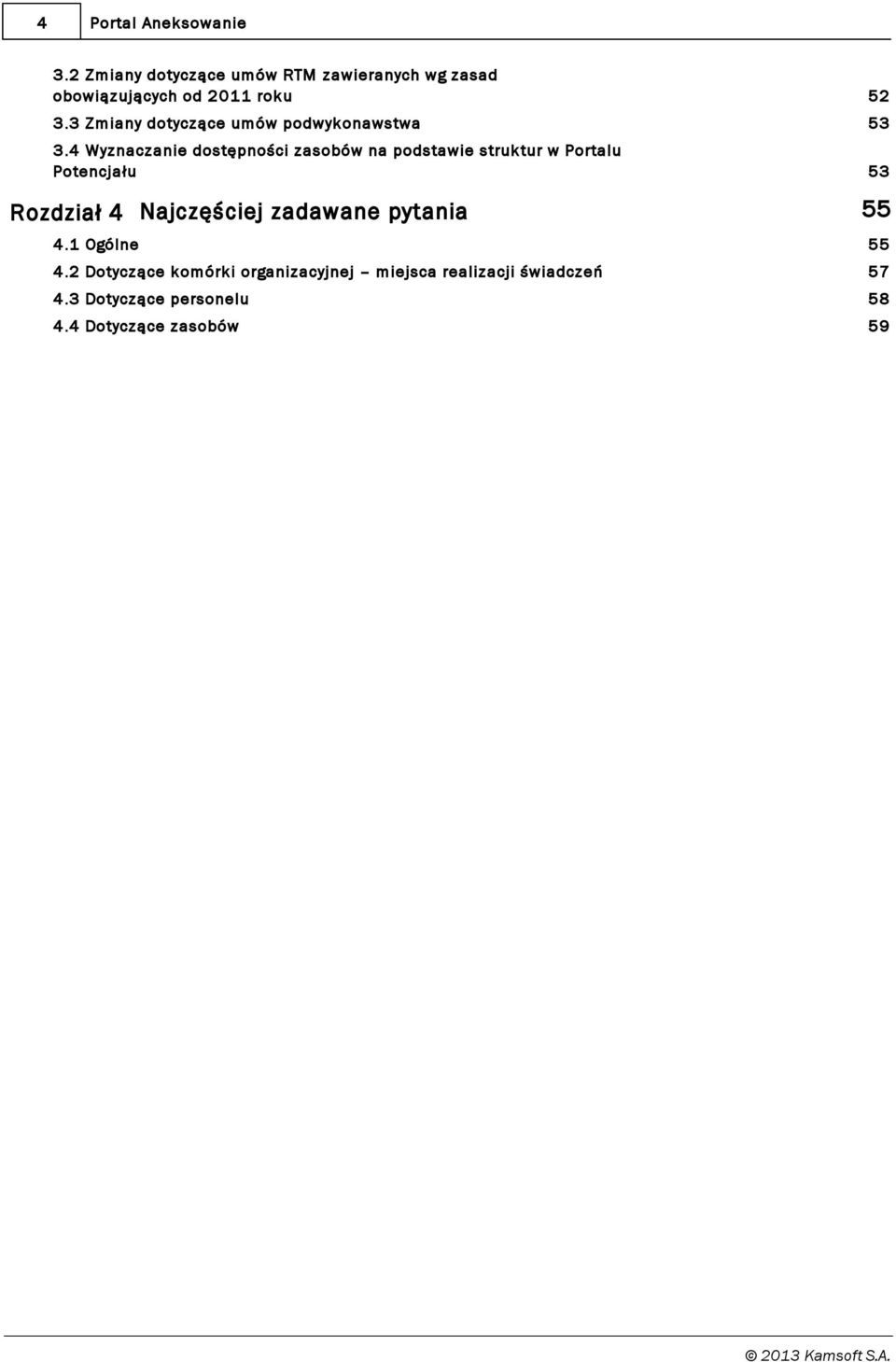 4 Portal Aneksowanie

3.2 Zmiany dotyczące umów RTM zawieranych wg zasad obowiązujących od 2011 roku 52

3.3 Zmiany dotyczące umów podwykonawstwa 53

3.4 Wyznaczanie dostępności zasobów na podstawie struktur w Portalu Potencjału 53

Rozdział 4 Najczęściej zadawane pytania 55

4.1 Ogólne 55

4.2 Dotyczące komórki organizacyjnej – miejsca realizacji świadczeń 57

4.3 Dotyczące personelu 58

4.4 Dotyczące zasobów 59

© 2013 Kamsoft S.A.